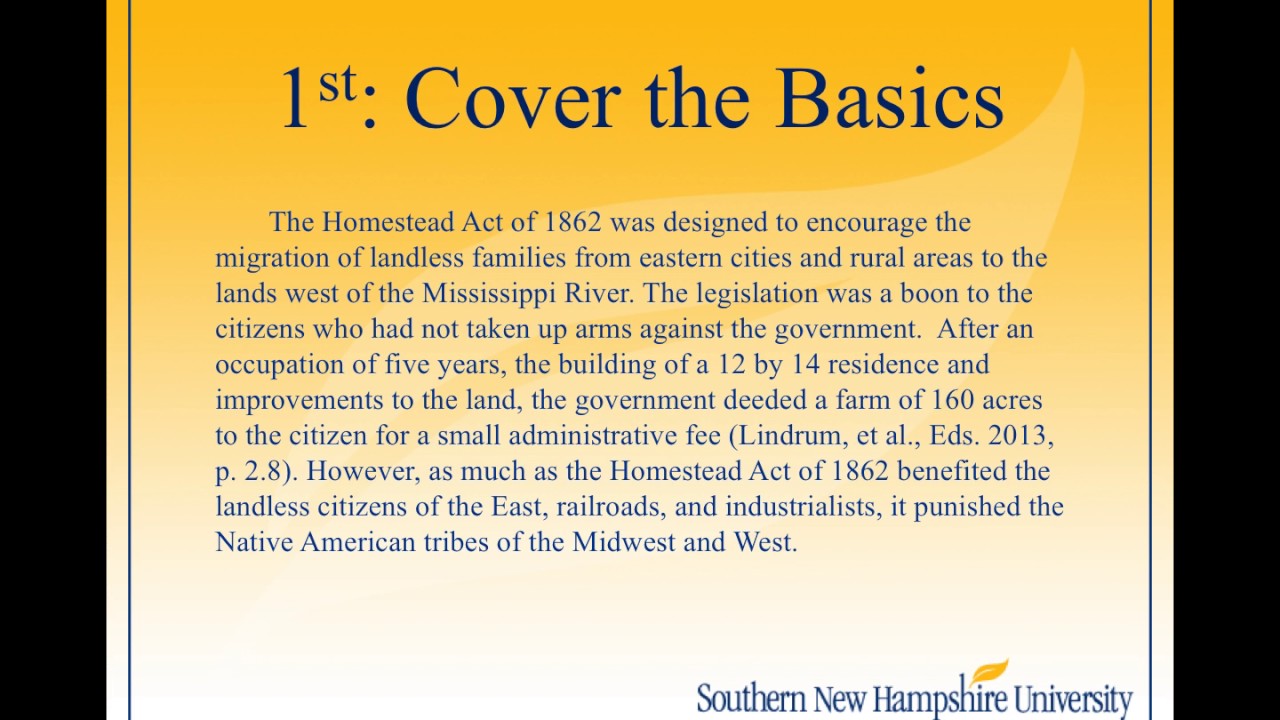 1st: Cover the Basics

The Homestead Act of 1862 was designed to encourage the migration of landless families from eastern cities and rural areas to the lands west of the Mississippi River. The legislation was a boon to the citizens who had not taken up arms against the government. After an occupation of five years, the building of a 12 by 14 residence and improvements to the land, the government deeded a farm of 160 acres to the citizen for a small administrative fee (Lindrum, et al., Eds. 2013, p. 2.8). However, as much as the Homestead Act of 1862 benefited the landless citizens of the East, railroads, and industrialists, it punished the Native American tribes of the Midwest and West.

Southern New Hampshire University